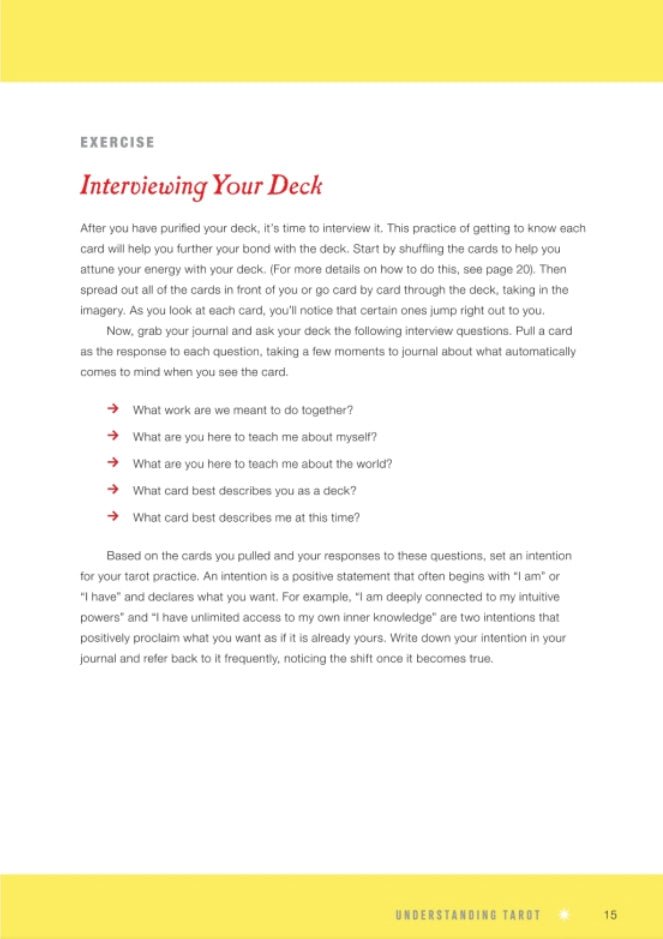 EXERCISE

Interviewing Your Deck

After you have purified your deck, it's time to interview it. This practice of getting to know each card will help you further your bond with the deck. Start by shuffling the cards to help you attune your energy with your deck. (For more details on how to do this, see page 20). Then spread out all of the cards in front of you or go card by card through the deck, taking in the imagery. As you look at each card, you'll notice that certain ones jump right out to you.

Now, grab your journal and ask your deck the following interview questions. Pull a card as the response to each question, taking a few moments to journal about what automatically comes to mind when you see the card.

→ What work are we meant to do together?
→ What are you here to teach me about myself?
→ What are you here to teach me about the world?
→ What card best describes you as a deck?
→ What card best describes me at this time?

Based on the cards you pulled and your responses to these questions, set an intention for your tarot practice. An intention is a positive statement that often begins with "I am" or "I have" and declares what you want. For example, "I am deeply connected to my intuitive powers" and "I have unlimited access to my own inner knowledge" are two intentions that positively proclaim what you want as if it is already yours. Write down your intention in your journal and refer back to it frequently, noticing the shift once it becomes true.

UNDERSTANDING TAROT 15